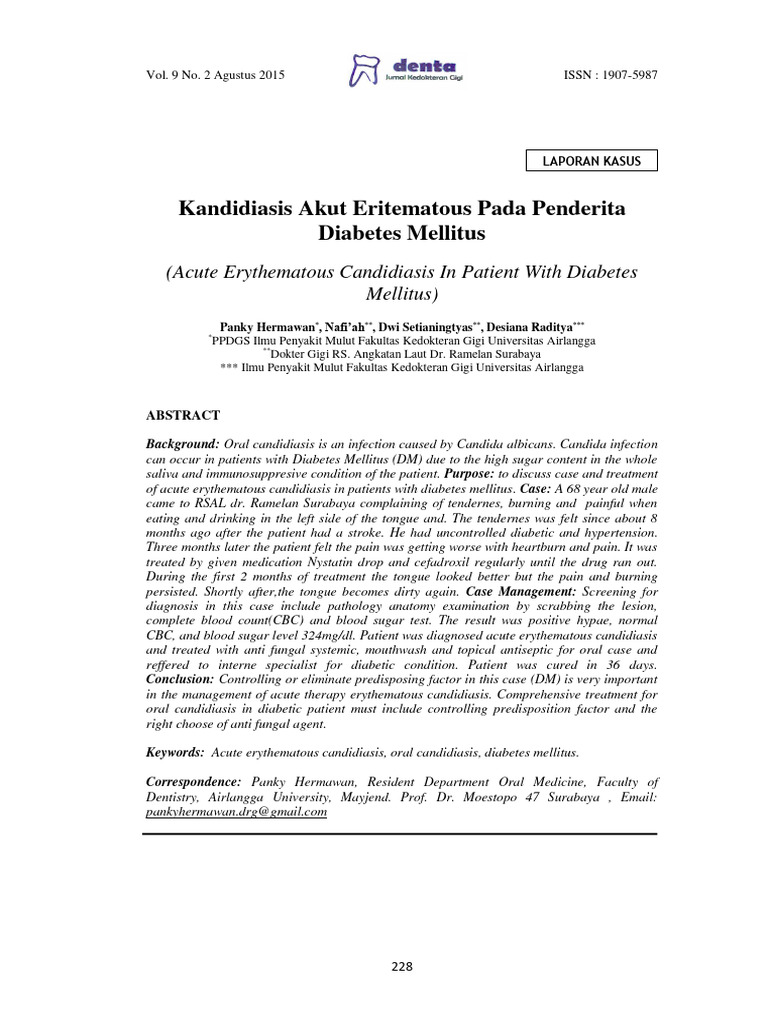 Vol. 9 No. 2 Agustus 2015

denta
Jurnal Kedokteran Gigi

ISSN : 1907-5987

LAPORAN KASUS

Kandidiasis Akut Eritematous Pada Penderita Diabetes Mellitus

(Acute Erythematous Candidiasis In Patient With Diabetes Mellitus)

Panky Hermawan*, Nafi'ah**, Dwi Setianingtyas**, Desiana Raditya***
*PPDGS Ilmu Penyakit Mulut Fakultas Kedokteran Gigi Universitas Airlangga
**Dokter Gigi RS. Angkatan Laut Dr. Ramelan Surabaya
*** Ilmu Penyakit Mulut Fakultas Kedokteran Gigi Universitas Airlangga

ABSTRACT

Background: Oral candidiasis is an infection caused by Candida albicans. Candida infection can occur in patients with Diabetes Mellitus (DM) due to the high sugar content in the whole saliva and immunosuppresive condition of the patient. Purpose: to discuss case and treatment of acute erythematous candidiasis in patients with diabetes mellitus. Case: A 68 year old male came to RSAL dr. Ramelan Surabaya complaining of tendernes, burning and painful when eating and drinking in the left side of the tongue and. The tendernes was felt since about 8 months ago after the patient had a stroke. He had uncontrolled diabetic and hypertension. Three months later the patient felt the pain was getting worse with heartburn and pain. It was treated by given medication Nystatin drop and cefadroxil regularly until the drug ran out. During the first 2 months of treatment the tongue looked better but the pain and burning persisted. Shortly after,the tongue becomes dirty again. Case Management: Screening for diagnosis in this case include pathology anatomy examination by scrabbing the lesion, complete blood count(CBC) and blood sugar test. The result was positive hypae, normal CBC, and blood sugar level 324mg/dl. Patient was diagnosed acute erythematous candidiasis and treated with anti fungal systemic, mouthwash and topical antiseptic for oral case and reffered to interne specialist for diabetic condition. Patient was cured in 36 days. Conclusion: Controlling or eliminate predisposing factor in this case (DM) is very important in the management of acute therapy erythematous candidiasis. Comprehensive treatment for oral candidiasis in diabetic patient must include controlling predisposition factor and the right choose of anti fungal agent.

Keywords: Acute erythematous candidiasis, oral candidiasis, diabetes mellitus.

Correspondence: Panky Hermawan, Resident Department Oral Medicine, Faculty of Dentistry, Airlangga University, Mayjend. Prof. Dr. Moestopo 47 Surabaya , Email: pankyhermawan.drg@gmail.com

228